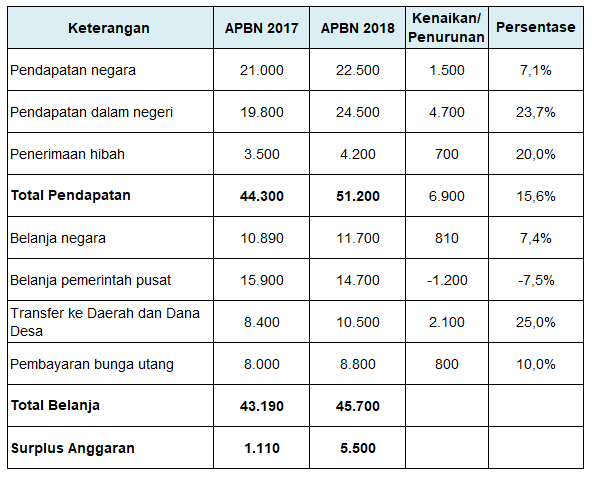 | Keterangan | APBN 2017 | APBN 2018 | Kenaikan/ Penurunan | Persentase |
|---|---|---|---|---|
| Pendapatan negara | 21.000 | 22.500 | 1.500 | 7,1% |
| Pendapatan dalam negeri | 19.800 | 24.500 | 4.700 | 23,7% |
| Penerimaan hibah | 3.500 | 4.200 | 700 | 20,0% |
| **Total Pendapatan** | **44.300** | **51.200** | 6.900 | 15,6% |
| Belanja negara | 10.890 | 11.700 | 810 | 7,4% |
| Belanja pemerintah pusat | 15.900 | 14.700 | -1.200 | -7,5% |
| Transfer ke Daerah dan Dana Desa | 8.400 | 10.500 | 2.100 | 25,0% |
| Pembayaran bunga utang | 8.000 | 8.800 | 800 | 10,0% |
| **Total Belanja** | **43.190** | **45.700** | | |
| **Surplus Anggaran** | **1.110** | **5.500** | | |